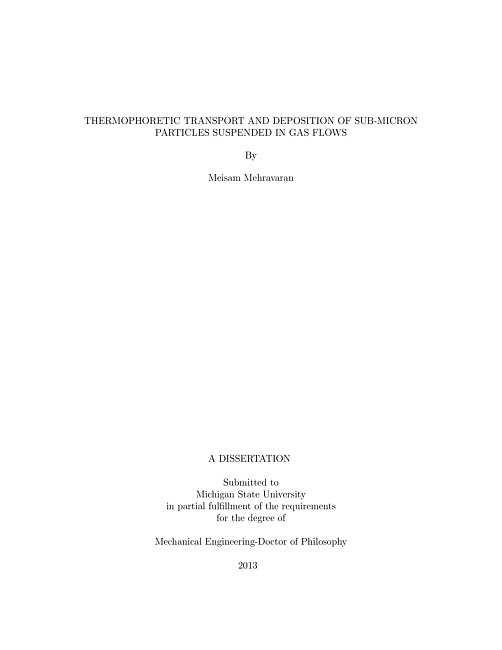 THERMOPHORETIC TRANSPORT AND DEPOSITION OF SUB-MICRON PARTICLES SUSPENDED IN GAS FLOWS

By

Meisam Mehravaran

A DISSERTATION

Submitted to
Michigan State University
in partial fulfillment of the requirements
for the degree of

Mechanical Engineering-Doctor of Philosophy

2013